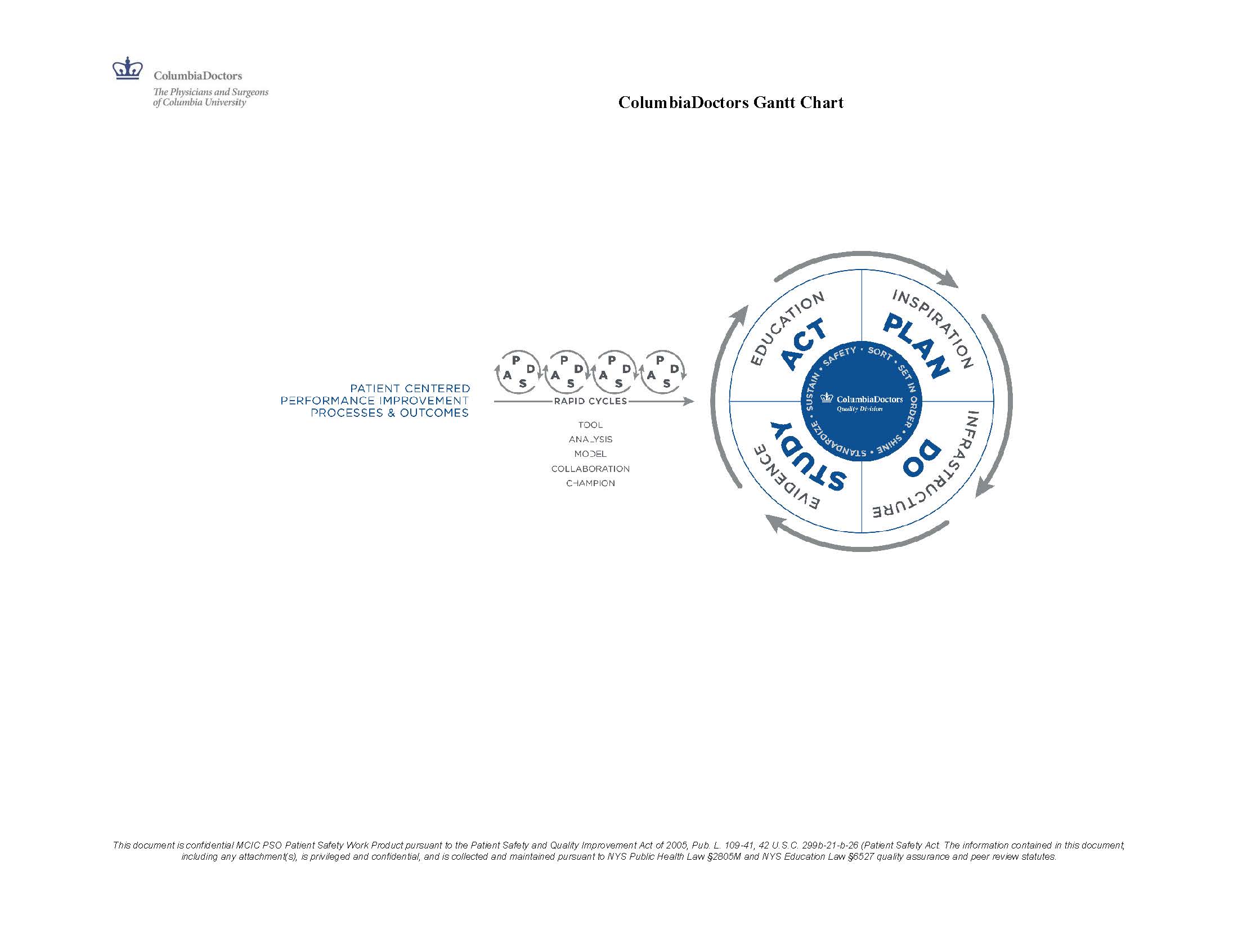 ColumbiaDoctors
The Physicians and Surgeons of Columbia University

ColumbiaDoctors Gantt Chart

PATIENT CENTERED
PERFORMANCE IMPROVEMENT
PROCESSES & OUTCOMES

P D S A P D S A P D S A P D S A

RAPID CYCLES

TOOL
ANALYSIS
MODEL
COLLABORATION
CHAMPION

EDUCATION
ACT
INSPIRATION
PLAN
INFRASTRUCTURE
DO
EVIDENCE
STUDY

SAFETY • SORT • SET IN ORDER • SHINE • STANDARDIZE • SUSTAIN •

ColumbiaDoctors
Quality Division

This document is confidential MCIC PSO Patient Safety Work Product pursuant to the Patient Safety and Quality Improvement Act of 2005, Pub. L. 109-41, 42 U.S.C. 299b-21-b-26 (Patient Safety Act. The information contained in this document, including any attachment(s), is privileged and confidential, and is collected and maintained pursuant to NYS Public Health Law §2805M and NYS Education Law §6527 quality assurance and peer review statutes.